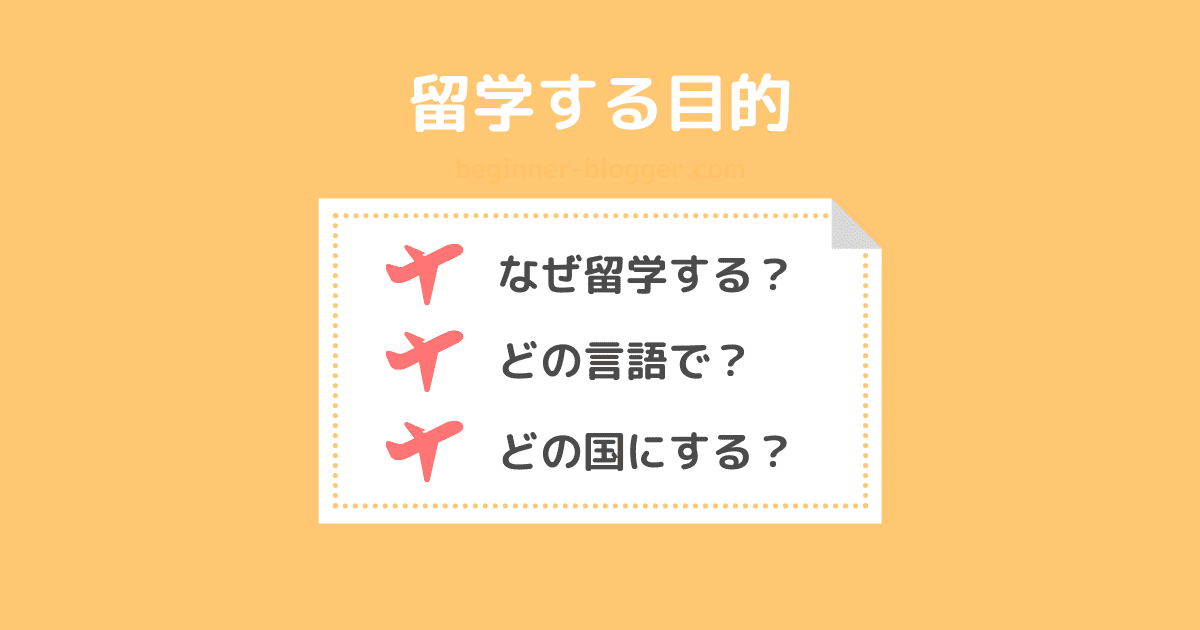 留学する目的

beginner-blogger.com

なぜ留学する？

どの言語で？

どの国にする？